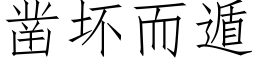 凿坏而遁